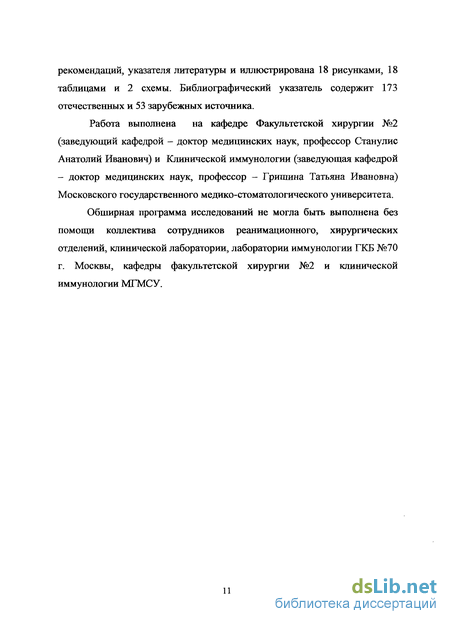 рекомендаций, указателя литературы и иллюстрирована 18 рисунками, 18 таблицами и 2 схемы. Библиографический указатель содержит 173 отечественных и 53 зарубежных источника.

Работа выполнена на кафедре Факультетской хирургии №2 (заведующий кафедрой – доктор медицинских наук, профессор Станулис Анатолий Иванович) и Клинической иммунологии (заведующая кафедрой – доктор медицинских наук, профессор – Гришина Татьяна Ивановна) Московского государственного медико-стоматологического университета.

Обширная программа исследований не могла быть выполнена без помощи коллектива сотрудников реанимационного, хирургических отделений, клинической лаборатории, лаборатории иммунологии ГКБ №70 г. Москвы, кафедры факультетской хирургии №2 и клинической иммунологии МГМСУ.

11

dsLib.net
библиотека диссертаций